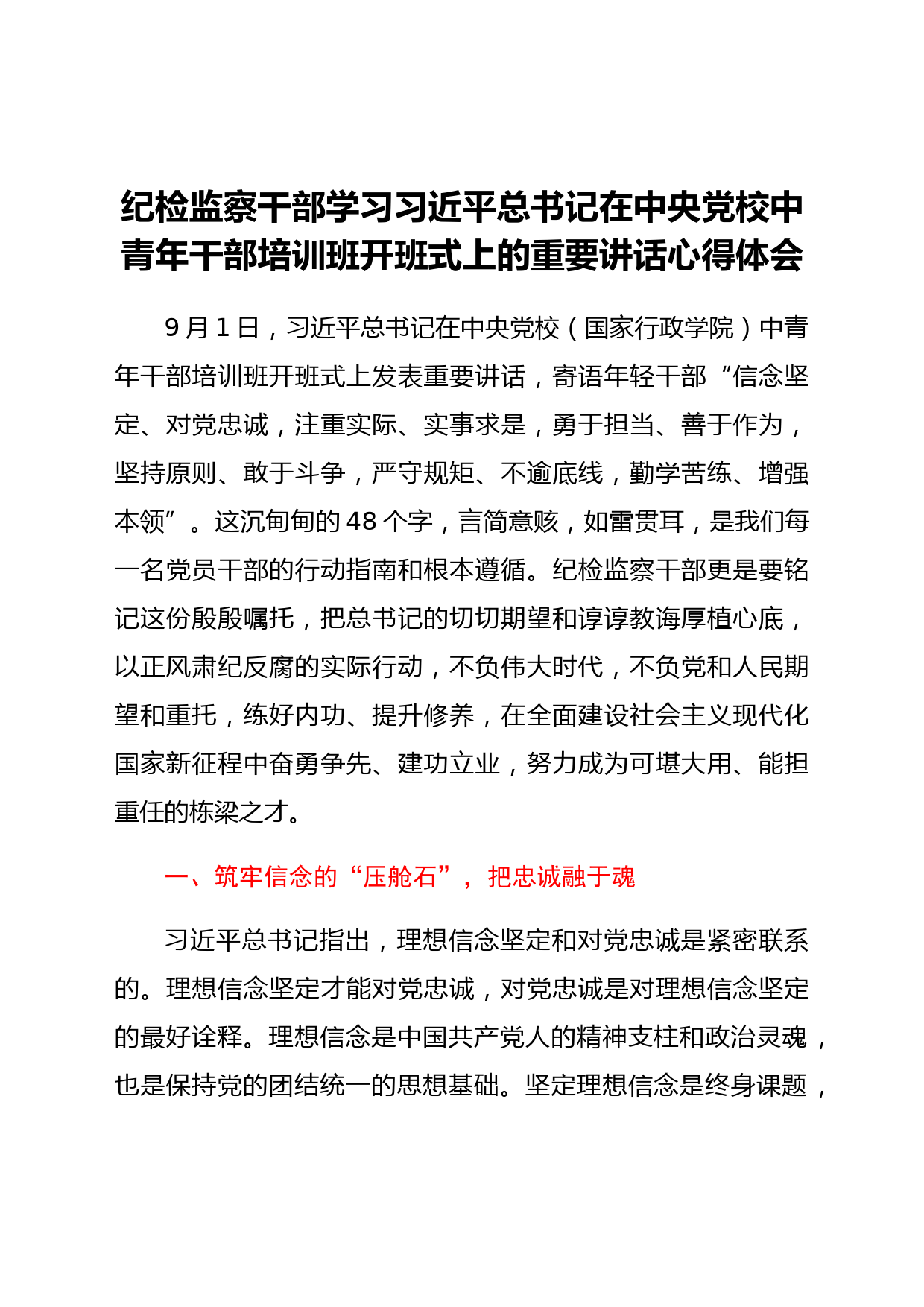 纪检监察干部学习习近平总书记在中央党校中青年干部培训班开班式上的重要讲话心得体会

9月1日，习近平总书记在中央党校（国家行政学院）中青年干部培训班开班式上发表重要讲话，寄语年轻干部“信念坚定、对党忠诚，注重实际、实事求是，勇于担当、善于作为，坚持原则、敢于斗争，严守规矩、不逾底线，勤学苦练、增强本领”。这沉甸甸的48个字，言简意赅，如雷贯耳，是我们每一名党员干部的行动指南和根本遵循。纪检监察干部更是要铭记这份殷殷嘱托，把总书记的切切期望和谆谆教诲厚植心底，以正风肃纪反腐的实际行动，不负伟大时代，不负党和人民期望和重托，练好内功、提升修养，在全面建设社会主义现代化国家新征程中奋勇争先、建功立业，努力成为可堪大用、能担重任的栋梁之才。

一、筑牢信念的“压舱石”，把忠诚融于魂

习近平总书记指出，理想信念坚定和对党忠诚是紧密联系的。理想信念坚定才能对党忠诚，对党忠诚是对理想信念坚定的最好诠释。理想信念是中国共产党人的精神支柱和政治灵魂，也是保持党的团结统一的思想基础。坚定理想信念是终身课题，